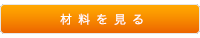 材料を見る